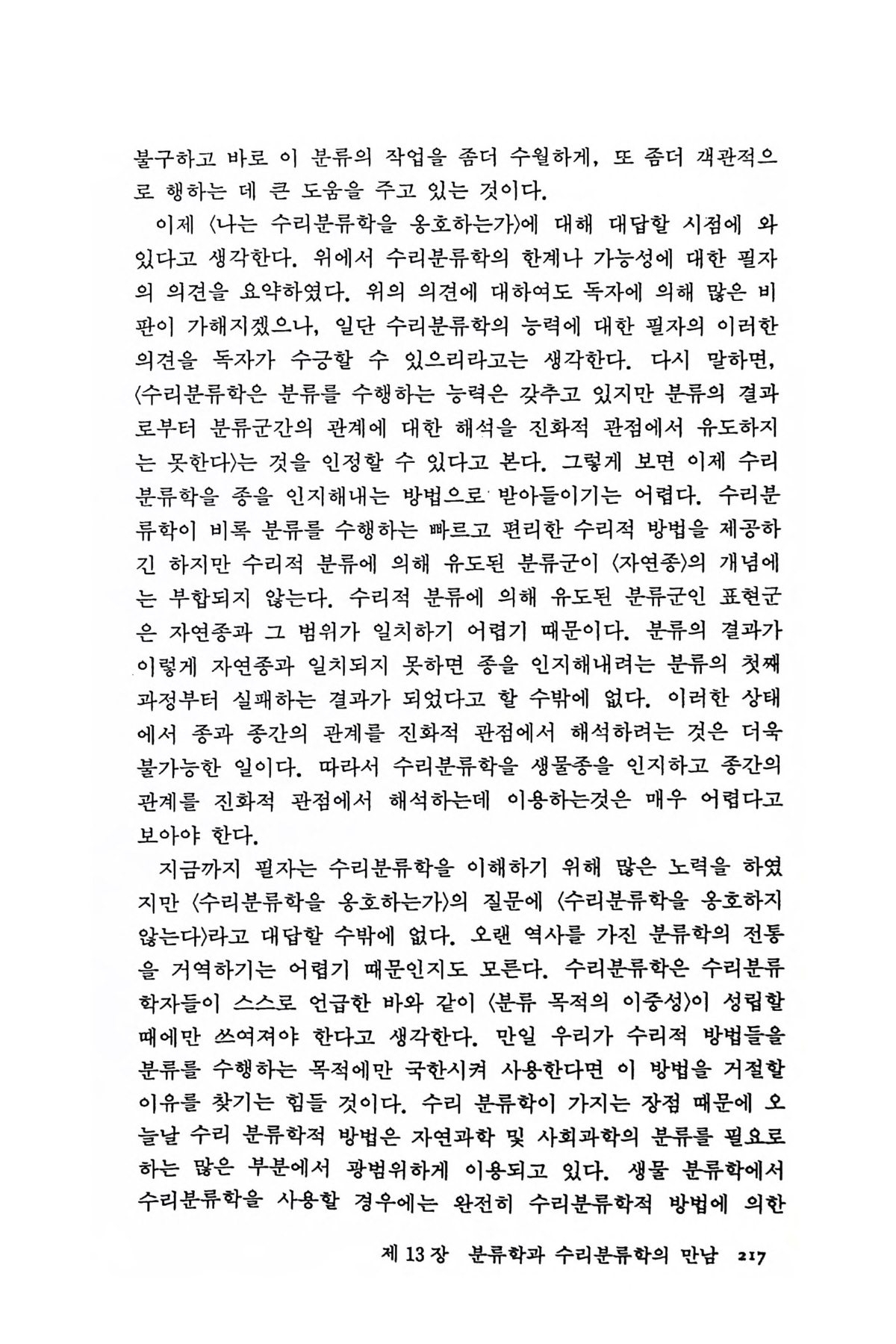 불구하고 바로 이 분류의 작업을 좀더 수월하게, 또 좀더 객관적으로 행하는 데 큰 도움을 주고 있는 것이다.

이제 〈나는 수리분류학을 옹호하는가〉에 대해 대답할 시점에 와 있다고 생각한다. 위에서 수리분류학의 한계나 가능성에 대한 필자의 의견을 요약하였다. 위의 의견에 대하여도 독자에 의해 많은 비판이 가해지겠으나, 일단 수리분류학의 능력에 대한 필자의 이러한 의견을 독자가 수긍할 수 있으리라고는 생각한다. 다시 말하면, 〈수리분류학은 분류를 수행하는 능력은 갖추고 있지만 분류의 결과로부터 분류군간의 관계에 대한 해석을 진화적 관점에서 유도하지는 못한다〉는 것을 인정할 수 있다고 본다. 그렇게 보면 이제 수리분류학을 종을 인지해내는 방법으로 받아들이기는 어렵다. 수리분류학이 비록 분류를 수행하는 빠르고 편리한 수리적 방법을 제공하긴 하지만 수리적 분류에 의해 유도된 분류군이 〈자연종〉의 개념에는 부합되지 않는다. 수리적 분류에 의해 유도된 분류군인 표현군은 자연종과 그 범위가 일치하기 어렵기 때문이다. 분류의 결과가 이렇게 자연종과 일치되지 못하면 종을 인지해내려는 분류의 첫째 과정부터 실패하는 결과가 되었다고 할 수밖에 없다. 이러한 상태에서 종과 종간의 관계를 진화적 관점에서 해석하려는 것은 더욱 불가능한 일이다. 따라서 수리분류학을 생물종을 인지하고 종간의 관계를 진화적 관점에서 해석하는데 이용하는것은 매우 어렵다고 보아야 한다.

지금까지 필자는 수리분류학을 이해하기 위해 많은 노력을 하였지만 〈수리분류학을 옹호하는가〉의 질문에 〈수리분류학을 옹호하지 않는다〉라고 대답할 수밖에 없다. 오랜 역사를 가진 분류학의 전통을 거역하기는 어렵기 때문인지도 모른다. 수리분류학은 수리분류학자들이 스스로 언급한 바와 같이 〈분류 목적의 이중성〉이 성립할 때에만 쓰여져야 한다고 생각한다. 만일 우리가 수리적 방법들을 분류를 수행하는 목적에만 국한시켜 사용한다면 이 방법을 거절할 이유를 찾기는 힘들 것이다. 수리 분류학이 가지는 장점 때문에 오늘날 수리 분류학적 방법은 자연과학 및 사회과학의 분류를 필요로 하는 많은 부분에서 광범위하게 이용되고 있다. 생물 분류학에서 수리분류학을 사용할 경우에는 완전히 수리분류학적 방법에 의한

제 13 장 분류학과 수리분류학의 만남 217